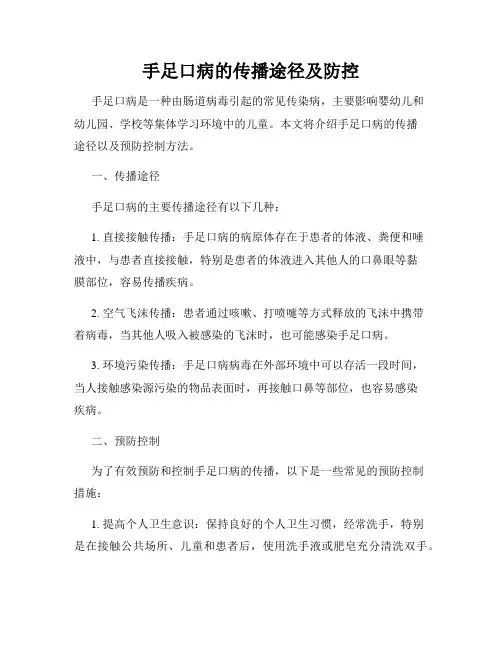 手足口病的传播途径及防控

手足口病是一种由肠道病毒引起的常见传染病，主要影响婴幼儿和幼儿园、学校等集体学习环境中的儿童。本文将介绍手足口病的传播途径以及预防控制方法。

一、传播途径

手足口病的主要传播途径有以下几种：

1. 直接接触传播：手足口病的病原体存在于患者的体液、粪便和唾液中，与患者直接接触，特别是患者的体液进入其他人的口鼻眼等黏膜部位，容易传播疾病。

2. 空气飞沫传播：患者通过咳嗽、打喷嚏等方式释放的飞沫中携带着病毒，当其他人吸入被感染的飞沫时，也可能感染手足口病。

3. 环境污染传播：手足口病病毒在外部环境中可以存活一段时间，当人接触感染源污染的物品表面时，再接触口鼻等部位，也容易感染疾病。

二、预防控制

为了有效预防和控制手足口病的传播，以下是一些常见的预防控制措施：

1. 提高个人卫生意识：保持良好的个人卫生习惯，经常洗手，特别是在接触公共场所、儿童和患者后，使用洗手液或肥皂充分清洗双手。